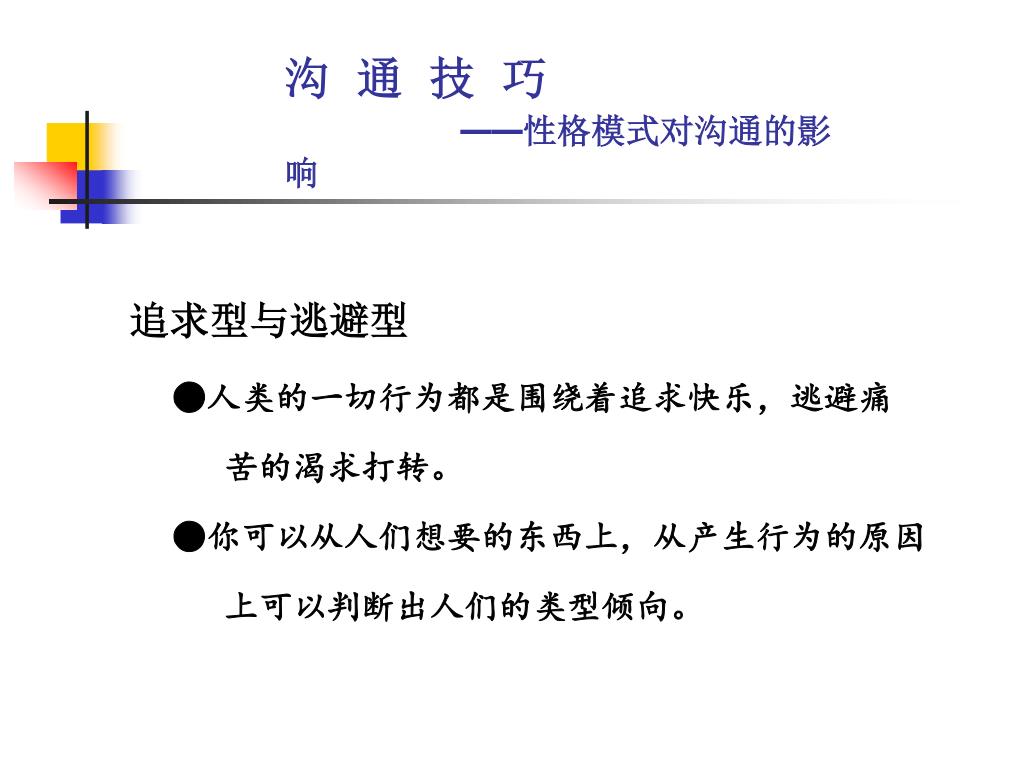 沟 通 技 巧

——性格模式对沟通的影响

追求型与逃避型

●人类的一切行为都是围绕着追求快乐，逃避痛苦的渴求打转。

●你可以从人们想要的东西上，从产生行为的原因上可以判断出人们的类型倾向。